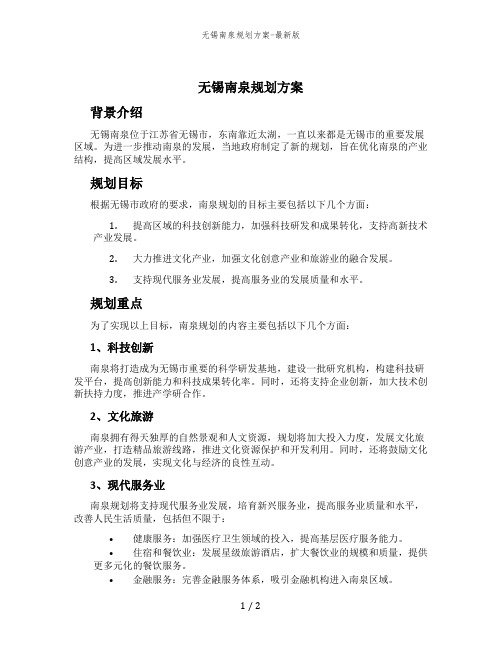 无锡南泉规划方案-最新版

无锡南泉规划方案

背景介绍

无锡南泉位于江苏省无锡市，东南靠近太湖，一直以来都是无锡市的重要发展区域。为进一步推动南泉的发展，当地政府制定了新的规划，旨在优化南泉的产业结构，提高区域发展水平。

规划目标

根据无锡市政府的要求，南泉规划的目标主要包括以下几个方面：

1. 提高区域的科技创新能力，加强科技研发和成果转化，支持高新技术产业发展。

2. 大力推进文化产业，加强文化创意产业和旅游业的融合发展。

3. 支持现代服务业发展，提高服务业的发展质量和水平。

规划重点

为了实现以上目标，南泉规划的内容主要包括以下几个方面：

1、科技创新

南泉将打造成为无锡市重要的科学研发基地，建设一批研究机构，构建科技研发平台，提高创新能力和科技成果转化率。同时，还将支持企业创新，加大技术创新扶持力度，推进产学研合作。

2、文化旅游

南泉拥有得天独厚的自然景观和人文资源，规划将加大投入力度，发展文化旅游产业，打造精品旅游线路，推进文化资源保护和开发利用。同时，还将鼓励文化创意产业的发展，实现文化与经济的良性互动。

3、现代服务业

南泉规划将支持现代服务业发展，培育新兴服务业，提高服务业质量和水平，改善人民生活质量，包括但不限于：

• 健康服务：加强医疗卫生领域的投入，提高基层医疗服务能力。
• 住宿和餐饮业：发展星级旅游酒店，扩大餐饮业的规模和质量，提供更多元化的餐饮服务。
• 金融服务：完善金融服务体系，吸引金融机构进入南泉区域。

1 / 2